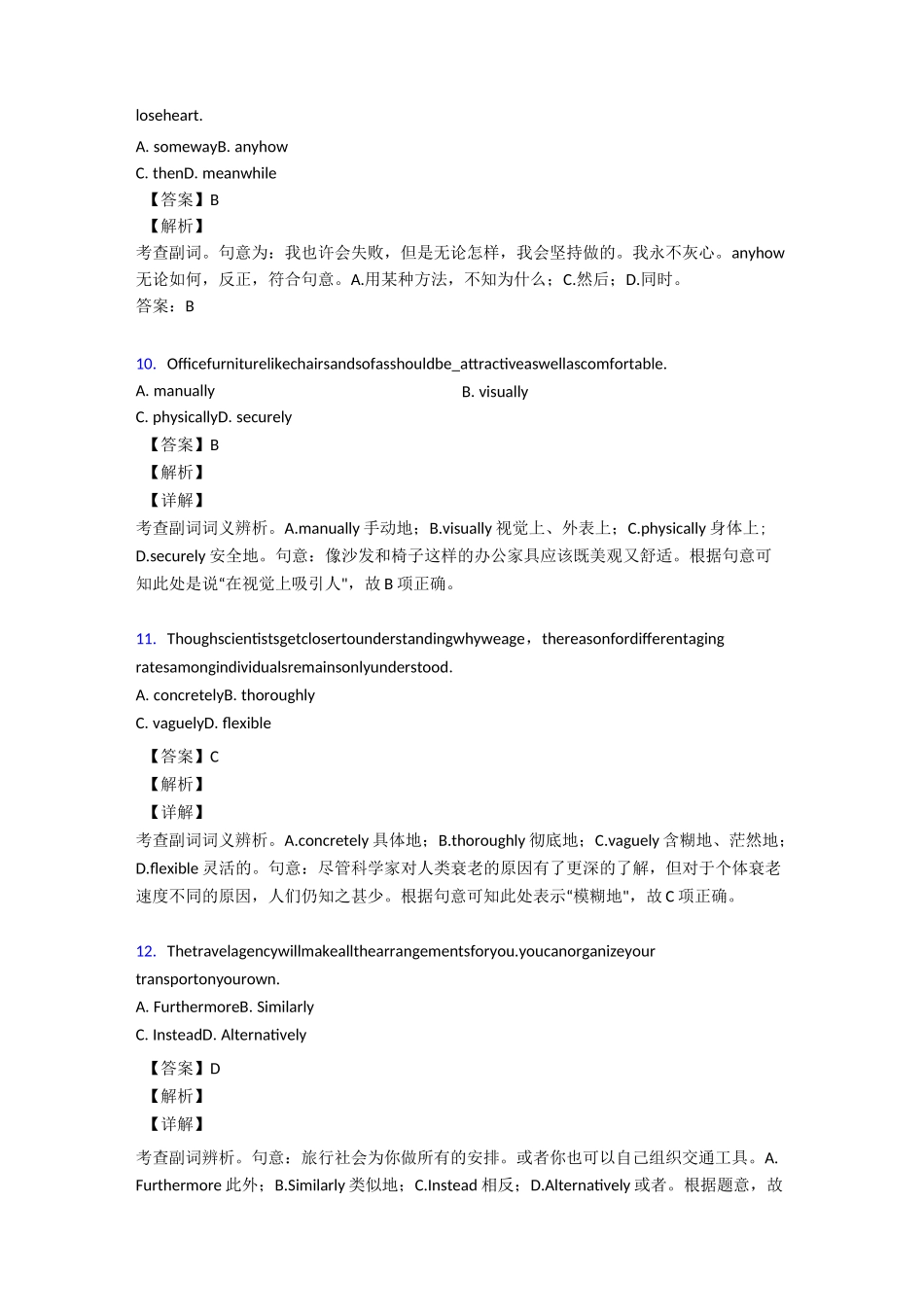 loseheart.

A. somewayB. anyhow
C. thenD. meanwhile
【答案】B
【解析】
考查副词。句意为：我也许会失败，但是无论怎样，我会坚持做的。我永不灰心。anyhow 无论如何，反正，符合句意。A.用某种方法，不知为什么；C.然后；D.同时。
答案：B

10. Officefurniturelikechairsandsofasshouldbe_attractiveaswellascomfortable.
A. manually B. visually
C. physicallyD. securely
【答案】B
【解析】
【详解】
考查副词词义辨析。A.manually 手动地；B.visually 视觉上、外表上；C.physically 身体上；D.securely 安全地。句意：像沙发和椅子这样的办公家具应该既美观又舒适。根据句意可知此处是说"在视觉上吸引人"，故 B 项正确。

11. Thoughscientistsgetclosertounderstandingwhyweage，thereasonfordifferentaging ratesamongindividualsremainsonlyunderstood.
A. concretelyB. thoroughly
C. vaguelyD. flexible
【答案】C
【解析】
【详解】
考查副词词义辨析。A.concretely 具体地；B.thoroughly 彻底地；C.vaguely 含糊地、茫然地；D.flexible 灵活的。句意：尽管科学家对人类衰老的原因有了更深的了解，但对于个体衰老速度不同的原因，人们仍知之甚少。根据句意可知此处表示"模糊地"，故 C 项正确。

12. Thetravelagencywillmakeallthearrangementsforyou.youcanorganizeyour transportonyourown.
A. FurthermoreB. Similarly
C. InsteadD. Alternatively
【答案】D
【解析】
【详解】
考查副词辨析。句意：旅行社会为你做所有的安排。或者你也可以自己组织交通工具。A. Furthermore 此外；B.Similarly 类似地；C.Instead 相反；D.Alternatively 或者。根据题意，故